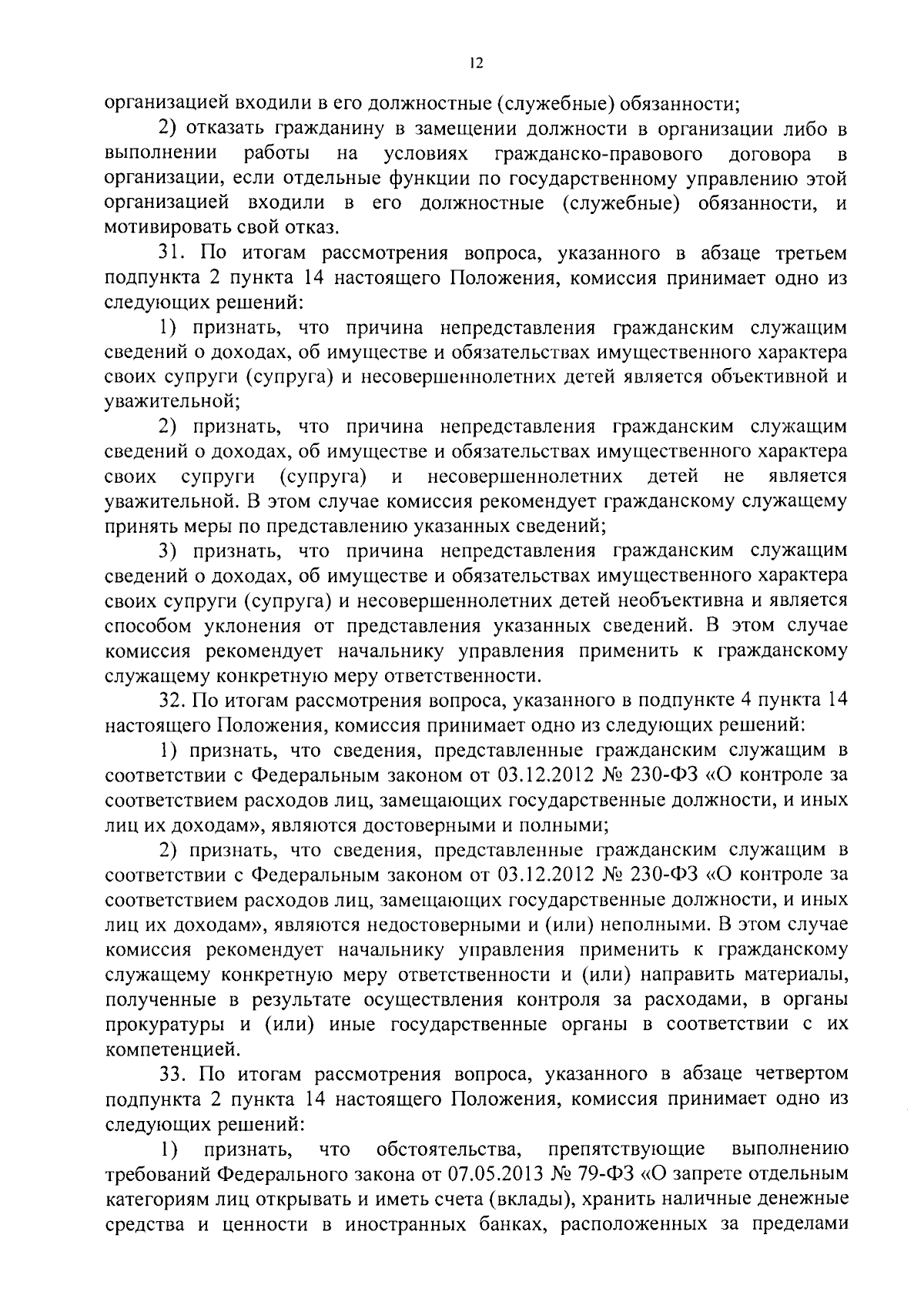 12

организацией входили в его должностные (служебные) обязанности;

2) отказать гражданину в замещении должности в организации либо в выполнении работы на условиях гражданско-правового договора в организации, если отдельные функции по государственному управлению этой организацией входили в его должностные (служебные) обязанности, и мотивировать свой отказ.

31. По итогам рассмотрения вопроса, указанного в абзаце третьем подпункта 2 пункта 14 настоящего Положения, комиссия принимает одно из следующих решений:

1) признать, что причина непредставления гражданским служащим сведений о доходах, об имуществе и обязательствах имущественного характера своих супруги (супруга) и несовершеннолетних детей является объективной и уважительной;

2) признать, что причина непредставления гражданским служащим сведений о доходах, об имуществе и обязательствах имущественного характера своих супруги (супруга) и несовершеннолетних детей не является уважительной. В этом случае комиссия рекомендует гражданскому служащему принять меры по представлению указанных сведений;

3) признать, что причина непредставления гражданским служащим сведений о доходах, об имуществе и обязательствах имущественного характера своих супруги (супруга) и несовершеннолетних детей необъективна и является способом уклонения от представления указанных сведений. В этом случае комиссия рекомендует начальнику управления применить к гражданскому служащему конкретную меру ответственности.

32. По итогам рассмотрения вопроса, указанного в подпункте 4 пункта 14 настоящего Положения, комиссия принимает одно из следующих решений:

1) признать, что сведения, представленные гражданским служащим в соответствии с Федеральным законом от 03.12.2012 № 230-ФЗ «О контроле за соответствием расходов лиц, замещающих государственные должности, и иных лиц их доходам», являются достоверными и полными;

2) признать, что сведения, представленные гражданским служащим в соответствии с Федеральным законом от 03.12.2012 № 230-ФЗ «О контроле за соответствием расходов лиц, замещающих государственные должности, и иных лиц их доходам», являются недостоверными и (или) неполными. В этом случае комиссия рекомендует начальнику управления применить к гражданскому служащему конкретную меру ответственности и (или) направить материалы, полученные в результате осуществления контроля за расходами, в органы прокуратуры и (или) иные государственные органы в соответствии с их компетенцией.

33. По итогам рассмотрения вопроса, указанного в абзаце четвертом подпункта 2 пункта 14 настоящего Положения, комиссия принимает одно из следующих решений:

1) признать, что обстоятельства, препятствующие выполнению требований Федерального закона от 07.05.2013 № 79-ФЗ «О запрете отдельным категориям лиц открывать и иметь счета (вклады), хранить наличные денежные средства и ценности в иностранных банках, расположенных за пределами